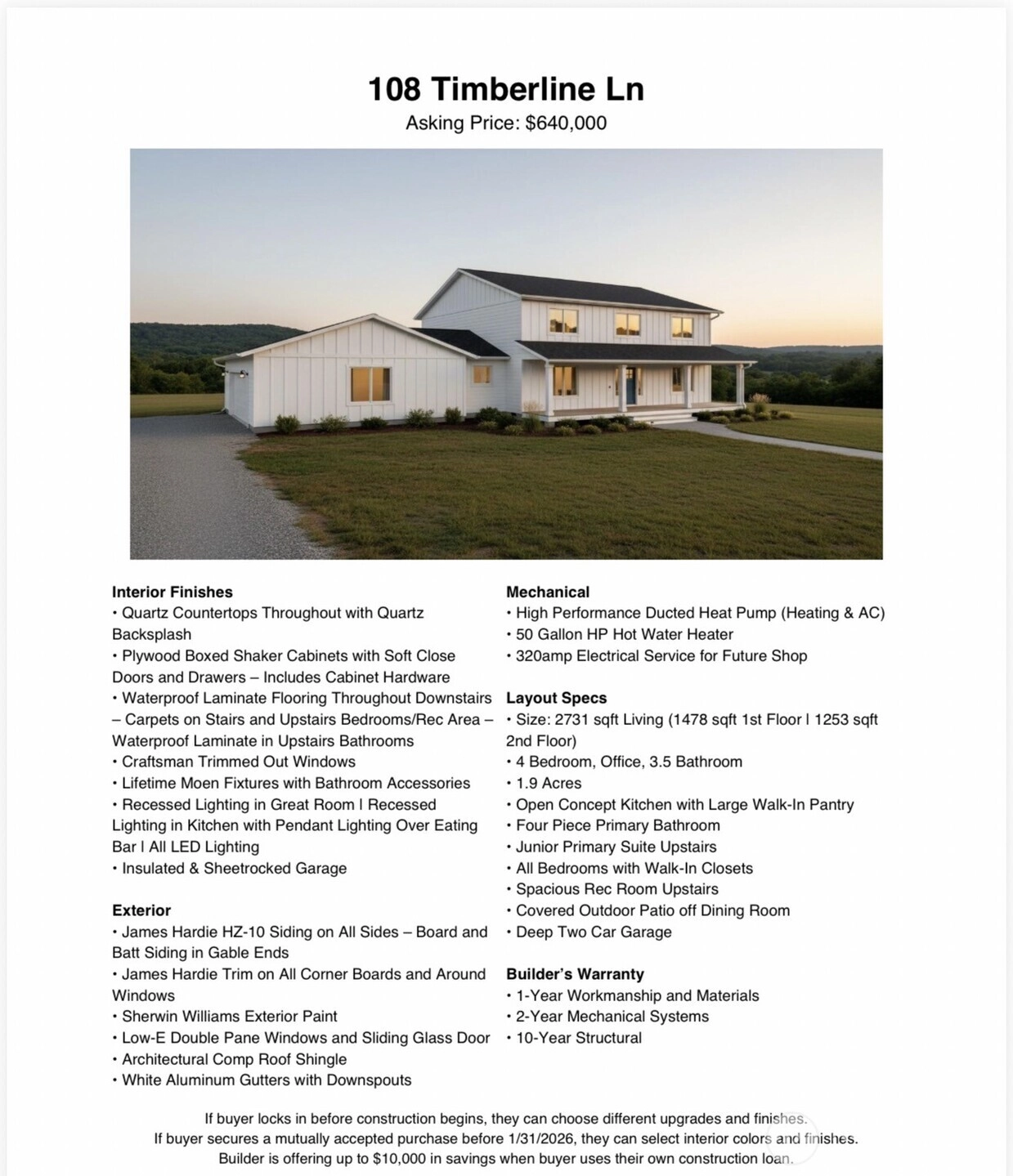 108 Timberline Ln
Asking Price: $640,000

Interior Finishes
• Quartz Countertops Throughout with Quartz Backsplash
• Plywood Boxed Shaker Cabinets with Soft Close Doors and Drawers – Includes Cabinet Hardware
• Waterproof Laminate Flooring Throughout Downstairs – Carpets on Stairs and Upstairs Bedrooms/Rec Area – Waterproof Laminate in Upstairs Bathrooms
• Craftsman Trimmed Out Windows
• Lifetime Moen Fixtures with Bathroom Accessories
• Recessed Lighting in Great Room | Recessed Lighting in Kitchen with Pendant Lighting Over Eating Bar | All LED Lighting
• Insulated & Sheetrocked Garage

Exterior
• James Hardie HZ-10 Siding on All Sides – Board and Batt Siding in Gable Ends
• James Hardie Trim on All Corner Boards and Around Windows
• Sherwin Williams Exterior Paint
• Low-E Double Pane Windows and Sliding Glass Door
• Architectural Comp Roof Shingle
• White Aluminum Gutters with Downspouts

Mechanical
• High Performance Ducted Heat Pump (Heating & AC)
• 50 Gallon HP Hot Water Heater
• 320amp Electrical Service for Future Shop

Layout Specs
• Size: 2731 sqft Living (1478 sqft 1st Floor | 1253 sqft 2nd Floor)
• 4 Bedroom, Office, 3.5 Bathroom
• 1.9 Acres
• Open Concept Kitchen with Large Walk-In Pantry
• Four Piece Primary Bathroom
• Junior Primary Suite Upstairs
• All Bedrooms with Walk-In Closets
• Spacious Rec Room Upstairs
• Covered Outdoor Patio off Dining Room
• Deep Two Car Garage

Builder's Warranty
• 1-Year Workmanship and Materials
• 2-Year Mechanical Systems
• 10-Year Structural

If buyer locks in before construction begins, they can choose different upgrades and finishes.
If buyer secures a mutually accepted purchase before 1/31/2026, they can select interior colors and finishes.
Builder is offering up to $10,000 in savings when buyer uses their own construction loan.